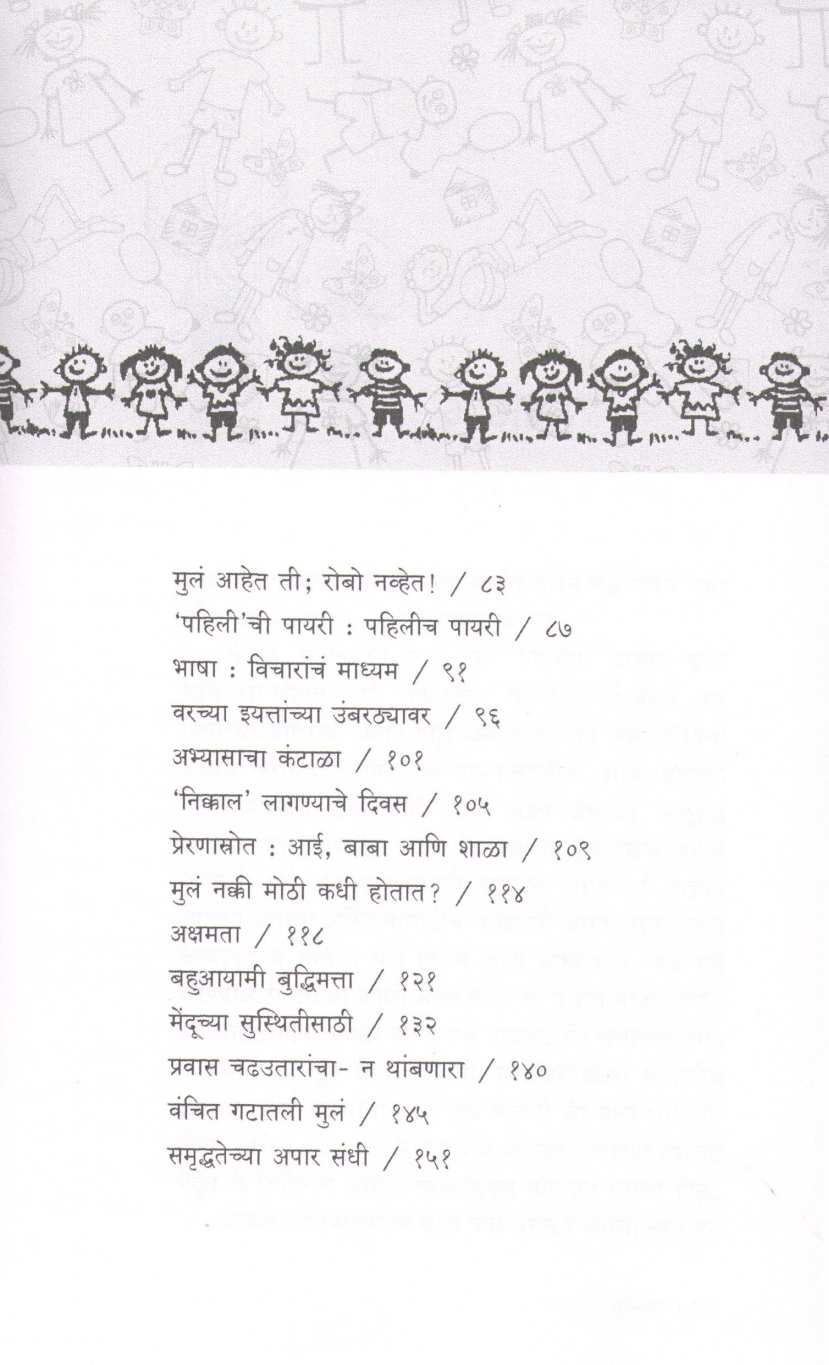 मुलं आहेत ती; रोबो नव्हेत! / ८३
'पहिली'ची पायरी : पहिलीच पायरी / ८७
भाषा : विचारांचं माध्यम / ९१
वरच्या इयत्तांच्या उंबरठ्यावर / ९६
अभ्यासाचा कंटाळा / १०१
'निकाल' लागण्याचे दिवस / १०५
प्रेरणास्रोत : आई, बाबा आणि शाळा / १०९
मुलं नक्की मोठी कधी होतात? / ११४
अक्षमता / ११८
बहुआयामी बुद्धिमत्ता / १२१
मेंदूच्या सुस्थितीसाठी / १३२
प्रवास चढउतारांचा- न थांबणारा / १४०
वंचित गटातली मुलं / १४५
समृद्धतेच्या अपार संधी / १५१